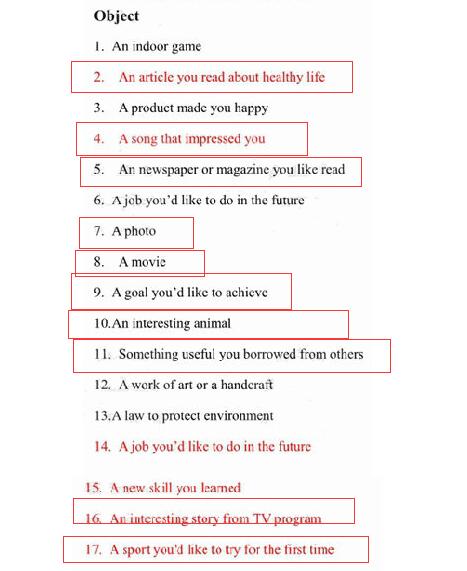 Object

1. An indoor game

2. An article you read about healthy life

3. A product made you happy

4. A song that impressed you

5. An newspaper or magazine you like read

6. A job you'd like to do in the future

7. A photo

8. A movie

9. A goal you'd like to achieve

10. An interesting animal

11. Something useful you borrowed from others

12. A work of art or a handcraft

13. A law to protect environment

14. A job you'd like to do in the future

15. A new skill you learned

16. An interesting story from TV program

17. A sport you'd like to try for the first time